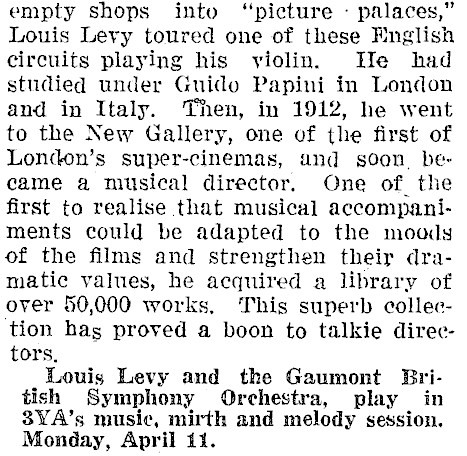 empty shops into "picture palaces," Louis Levy toured one of these English circuits playing his violin. He had studied under Guido Papini in London and in Italy. Then, in 1912, he went to the New Gallery, one of the first of London's super-cinemas, and soon became a musical director. One of the first to realise that musical accompaniments could be adapted to the moods of the films and strengthen their dramatic values, he acquired a library of over 50,000 works. This superb collection has proved a boon to talkie directors.

Louis Levy and the Gaumont British Symphony Orchestra, play in 3YA's music, mirth and melody session. Monday, April 11.